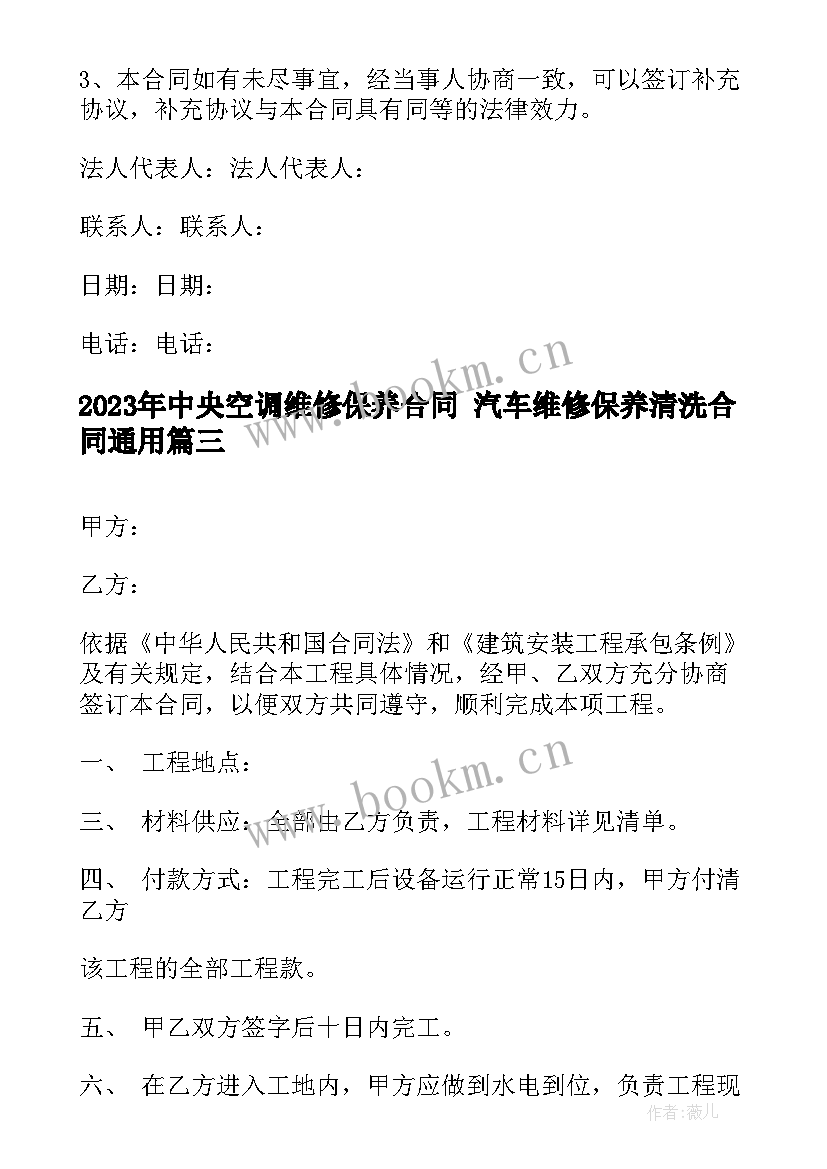 3、本合同如有未尽事宜，经当事人协商一致，可以签订补充协议，补充协议与本合同具有同等的法律效力。

法人代表人：法人代表人：

联系人：联系人：

日期：日期：

电话：电话：

www.bookm.cn

2023年中央空调维修保养合同 汽车维修保养清洗合同通用篇三

甲方：

乙方：

依据《中华人民共和国合同法》和《建筑安装工程承包条例》及有关规定，结合本工程具体情况，经甲、乙双方充分协商签订本合同，以便双方共同遵守，顺利完成本项工程。

一、 工程地点：

www.bookm.cn

三、 材料供应：全部由乙方负责，工程材料详见清单。

四、 付款方式：工程完工后设备运行正常15日内，甲方付清乙方

该工程的全部工程款。

五、 甲乙双方签字后十日内完工。

六、 在乙方进入工地内，甲方应做到水电到位，负责工程现

作者：薇儿